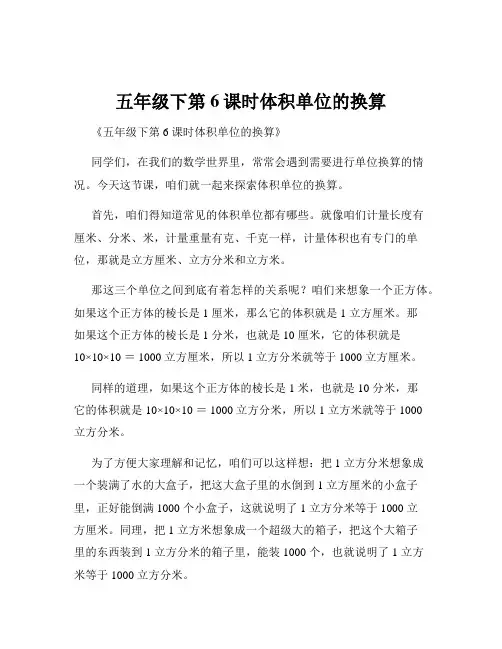 五年级下第 6 课时体积单位的换算

《五年级下第 6 课时体积单位的换算》

同学们，在我们的数学世界里，常常会遇到需要进行单位换算的情况。今天这节课，咱们就一起来探索体积单位的换算。

首先，咱们得知道常见的体积单位都有哪些。就像咱们计量长度有厘米、分米、米，计量重量有克、千克一样，计量体积也有专门的单位，那就是立方厘米、立方分米和立方米。

那这三个单位之间到底有着怎样的关系呢？咱们来想象一个正方体。如果这个正方体的棱长是 1 厘米，那么它的体积就是 1 立方厘米。那如果这个正方体的棱长是 1 分米，也就是 10 厘米，它的体积就是 $10×10×10 = 1000$ 立方厘米，所以 1 立方分米就等于 1000 立方厘米。

同样的道理，如果这个正方体的棱长是 1 米，也就是 10 分米，那它的体积就是 $10×10×10 = 1000$ 立方分米，所以 1 立方米就等于 1000 立方分米。

为了方便大家理解和记忆，咱们可以这样想：把 1 立方分米想象成一个装满了水的大盒子，把这大盒子里的水倒到 1 立方厘米的小盒子里，正好能倒满 1000 个小盒子，这就说明了 1 立方分米等于 1000 立方厘米。同理，把 1 立方米想象成一个超级大的箱子，把这个大箱子里的东西装到 1 立方分米的箱子里，能装 1000 个，也就说明了 1 立方米等于 1000 立方分米。